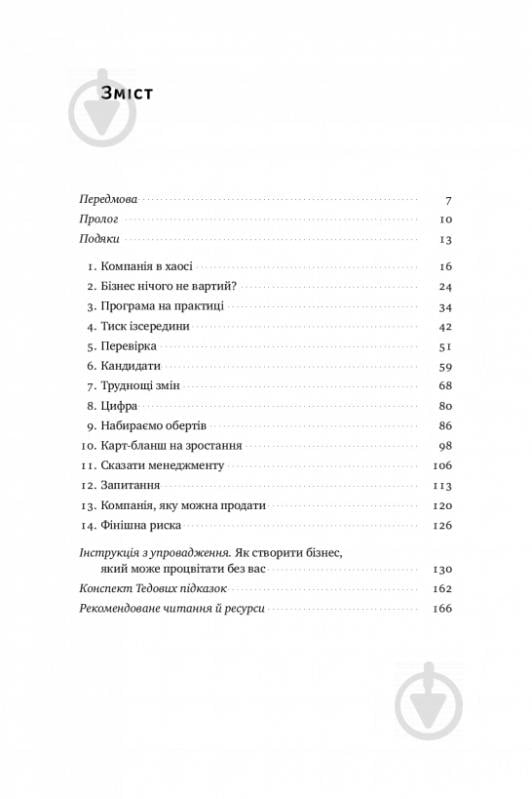 Зміст

Передмова 7
Пролог 10
Подяки 13

1. Компанія в хаосі 16
2. Бізнес нічого не вартий? 24
3. Програма на практиці 34
4. Тиск ізсередини 42
5. Перевірка 51
6. Кандидати 59
7. Труднощі змін 68
8. Цифра 80
9. Набираємо обертів 86
10. Карт-бланш на зростання 98
11. Сказати менеджменту 106
12. Запитання 113
13. Компанія, яку можна продати 120
14. Фінішна риска 126

Інструкція з упровадження. Як створити бізнес, який може процвітати без вас 130
Конспект Тедових підказок 162
Рекомендоване читання й ресурси 166